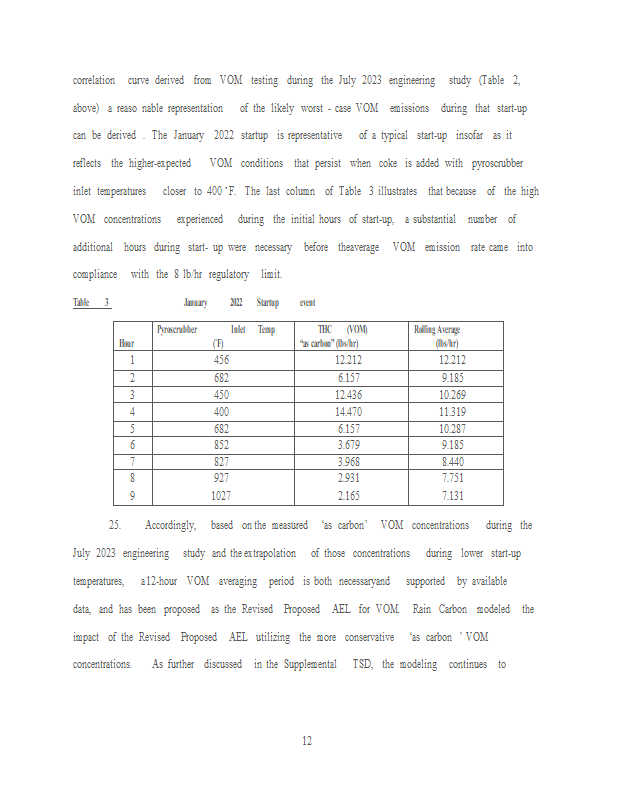 correlation curve derived from VOM testing during the July 2023 engineering study (Table 2, above) a reaso nable representation of the likely worst - case VOM emissions during that start-up can be derived . The January 2022 startup is representative of a typical start-up insofar as it reflects the higher-expected VOM conditions that persist when coke is added with pyroscrubber inlet temperatures closer to 400 °F. The last column of Table 3 illustrates that because of the high VOM concentrations experienced during the initial hours of start-up, a substantial number of additional hours during start- up were necessary before theaverage VOM emission rate came into compliance with the 8 lb/hr regulatory limit.

Table 3 January 2022 Startup event

| Hour | Pyroscrubber Inlet Temp (°F) | THC (VOM) "as carbon" (lbs/hr) | Rolling Average (lbs/hr) |
|---|---|---|---|
| 1 | 456 | 12.212 | 12.212 |
| 2 | 682 | 6.157 | 9.185 |
| 3 | 450 | 12.436 | 10.269 |
| 4 | 400 | 14.470 | 11.319 |
| 5 | 682 | 6.157 | 10.287 |
| 6 | 852 | 3.679 | 9.185 |
| 7 | 827 | 3.968 | 8.440 |
| 8 | 927 | 2.931 | 7.751 |
| 9 | 1027 | 2.165 | 7.131 |

25. Accordingly, based on the measured 'as carbon' VOM concentrations during the July 2023 engineering study and the extrapolation of those concentrations during lower start-up temperatures, a12-hour VOM averaging period is both necessaryand supported by available data, and has been proposed as the Revised Proposed AEL for VOM. Rain Carbon modeled the impact of the Revised Proposed AEL utilizing the more conservative 'as carbon ' VOM concentrations. As further discussed in the Supplemental TSD, the modeling continues to

12